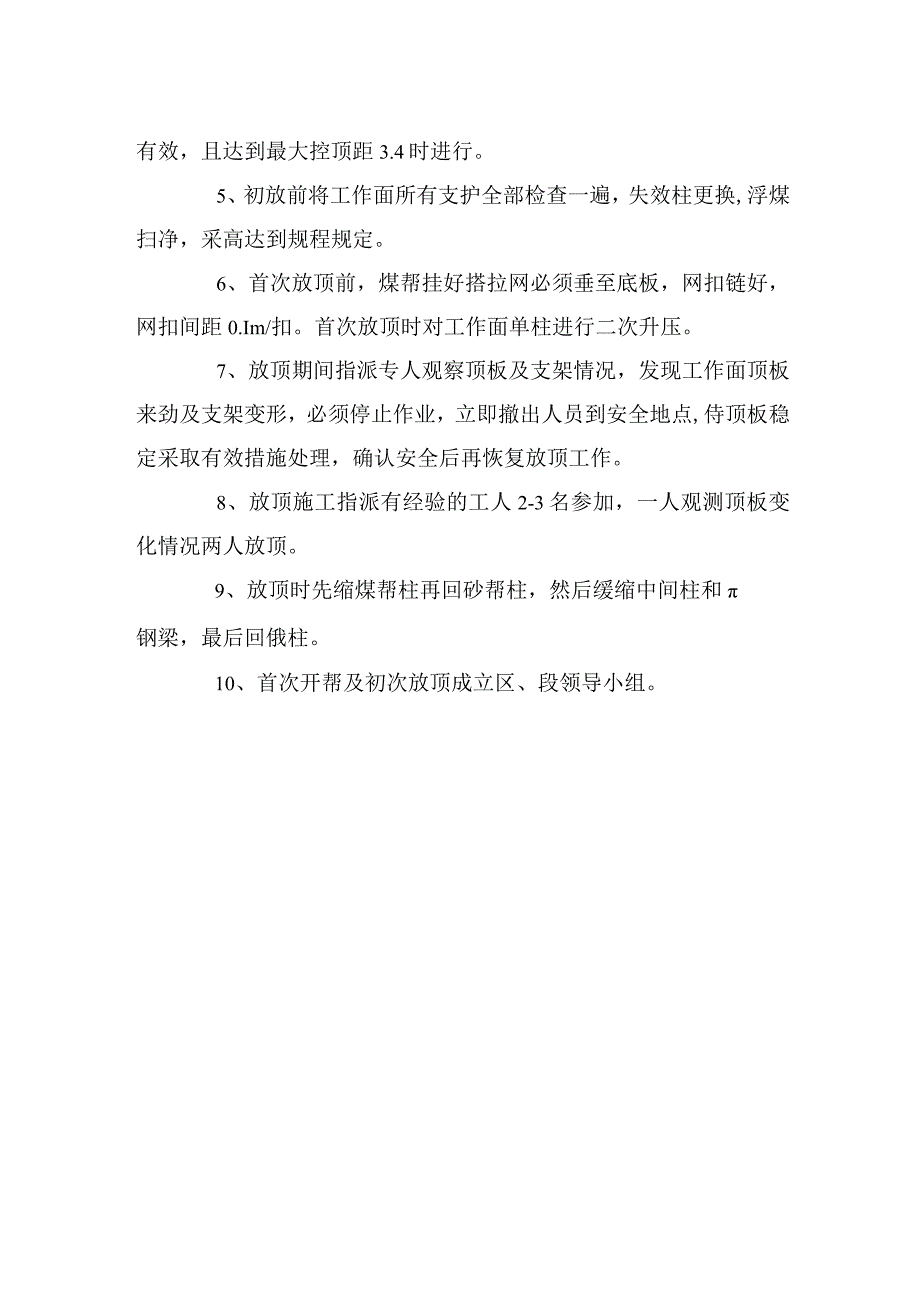 有效，且达到最大控顶距 3.4 时进行。

5、初放前将工作面所有支护全部检查一遍，失效柱更换,浮煤扫净，采高达到规程规定。

6、首次放顶前，煤帮挂好搭拉网必须垂至底板，网扣链好，网扣间距 0.Im/扣。首次放顶时对工作面单柱进行二次升压。

7、放顶期间指派专人观察顶板及支架情况，发现工作面顶板来劲及支架变形，必须停止作业，立即撤出人员到安全地点,侍顶板稳定采取有效措施处理，确认安全后再恢复放顶工作。

8、放顶施工指派有经验的工人 2-3 名参加，一人观测顶板变化情况两人放顶。

9、放顶时先缩煤帮柱再回砂帮柱，然后缓缩中间柱和 π 钢梁，最后回俄柱。

10、首次开帮及初次放顶成立区、段领导小组。